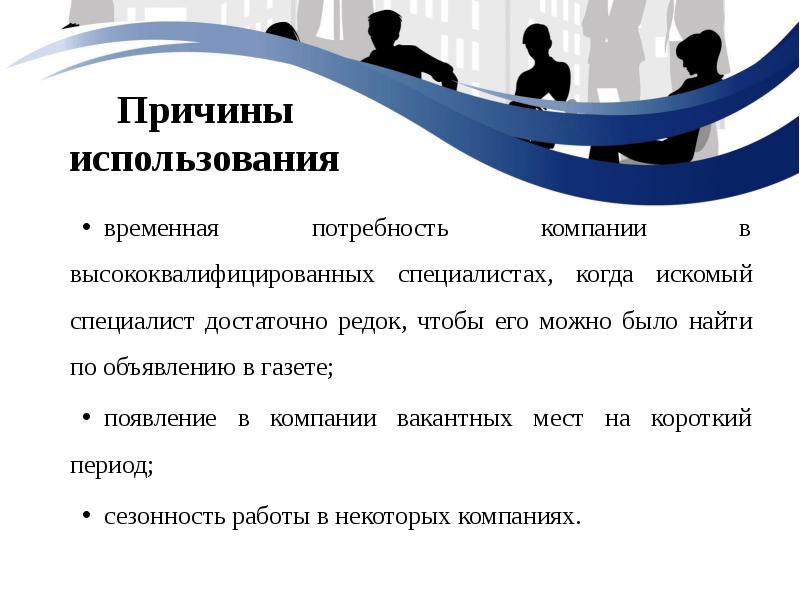 Причины использования

• временная потребность компании в высококвалифицированных специалистах, когда искомый специалист достаточно редок, чтобы его можно было найти по объявлению в газете;

• появление в компании вакантных мест на короткий период;

• сезонность работы в некоторых компаниях.